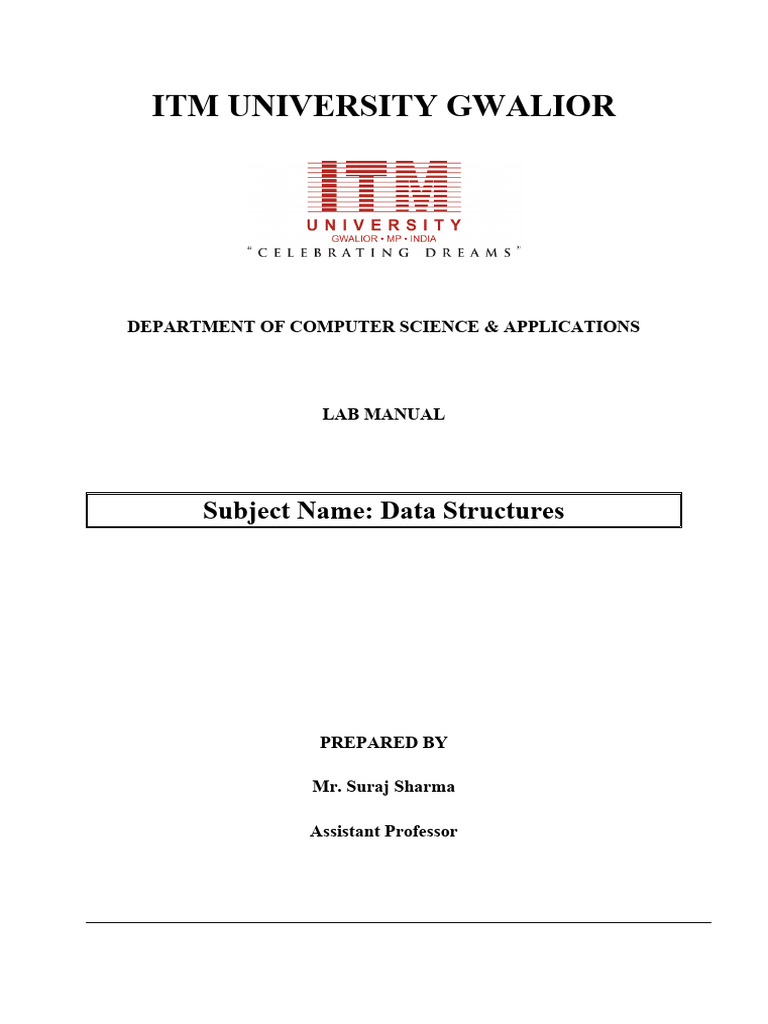 ITM UNIVERSITY GWALIOR

ITM
UNIVERSITY
GWALIOR • MP • INDIA
"CELEBRATING DREAMS"

DEPARTMENT OF COMPUTER SCIENCE & APPLICATIONS

LAB MANUAL

Subject Name: Data Structures

PREPARED BY

Mr. Suraj Sharma

Assistant Professor